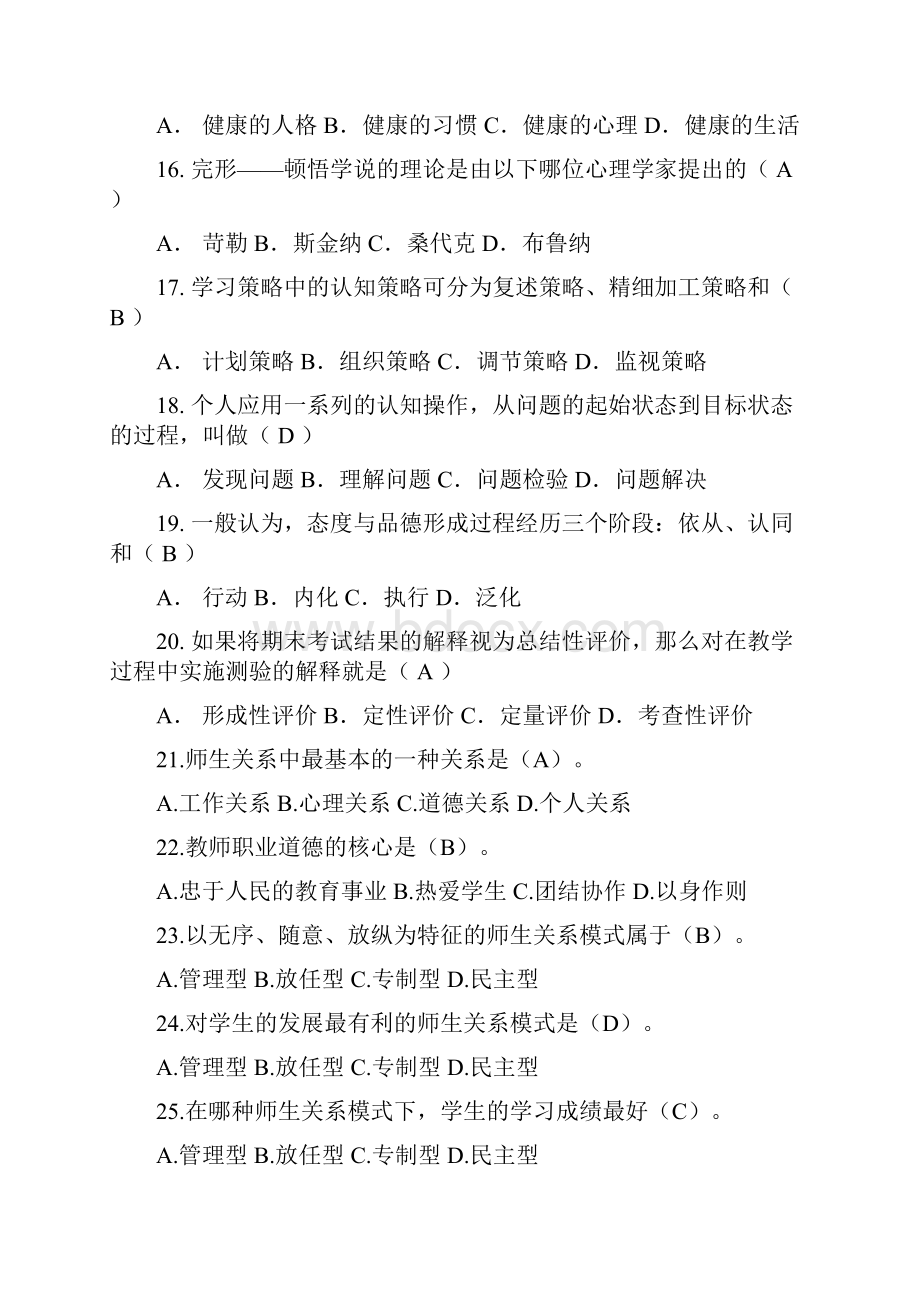 A． 健康的人格 B．健康的习惯 C．健康的心理 D．健康的生活

16. 完形——顿悟学说的理论是由以下哪位心理学家提出的（ A ）

A． 苛勒 B．斯金纳 C．桑代克 D．布鲁纳

17. 学习策略中的认知策略可分为复述策略、精细加工策略和（ B ）

A． 计划策略 B．组织策略 C．调节策略 D．监视策略

18. 个人应用一系列的认知操作，从问题的起始状态到目标状态的过程，叫做（ D ）

A． 发现问题 B．理解问题 C．问题检验 D．问题解决

19. 一般认为，态度与品德形成过程经历三个阶段：依从、认同和（ B ）

A． 行动 B．内化 C．执行 D．泛化

20. 如果将期末考试结果的解释视为总结性评价，那么对在教学过程中实施测验的解释就是（ A ）

A． 形成性评价 B．定性评价 C．定量评价 D．考查性评价

21.师生关系中最基本的一种关系是（A）。

A.工作关系 B.心理关系 C.道德关系 D.个人关系

22.教师职业道德的核心是（B）。

A.忠于人民的教育事业 B.热爱学生 C.团结协作 D.以身作则

23.以无序、随意、放纵为特征的师生关系模式属于（B）。

A.管理型 B.放任型 C.专制型 D.民主型

24.对学生的发展最有利的师生关系模式是（D）。

A.管理型 B.放任型 C.专制型 D.民主型

25.在哪种师生关系模式下，学生的学习成绩最好（C）。

A.管理型 B.放任型 C.专制型 D.民主型